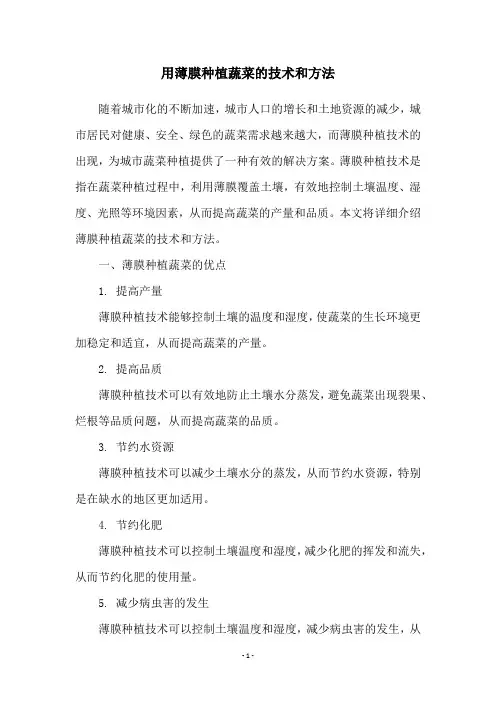 用薄膜种植蔬菜的技术和方法

随着城市化的不断加速，城市人口的增长和土地资源的减少，城市居民对健康、安全、绿色的蔬菜需求越来越大，而薄膜种植技术的出现，为城市蔬菜种植提供了一种有效的解决方案。薄膜种植技术是指在蔬菜种植过程中，利用薄膜覆盖土壤，有效地控制土壤温度、湿度、光照等环境因素，从而提高蔬菜的产量和品质。本文将详细介绍薄膜种植蔬菜的技术和方法。

一、薄膜种植蔬菜的优点

1. 提高产量

薄膜种植技术能够控制土壤的温度和湿度，使蔬菜的生长环境更加稳定和适宜，从而提高蔬菜的产量。

2. 提高品质

薄膜种植技术可以有效地防止土壤水分蒸发，避免蔬菜出现裂果、烂根等品质问题，从而提高蔬菜的品质。

3. 节约水资源

薄膜种植技术可以减少土壤水分的蒸发，从而节约水资源，特别是在缺水的地区更加适用。

4. 节约化肥

薄膜种植技术可以控制土壤温度和湿度，减少化肥的挥发和流失，从而节约化肥的使用量。

5. 减少病虫害的发生

薄膜种植技术可以控制土壤温度和湿度，减少病虫害的发生，从

- 1 -